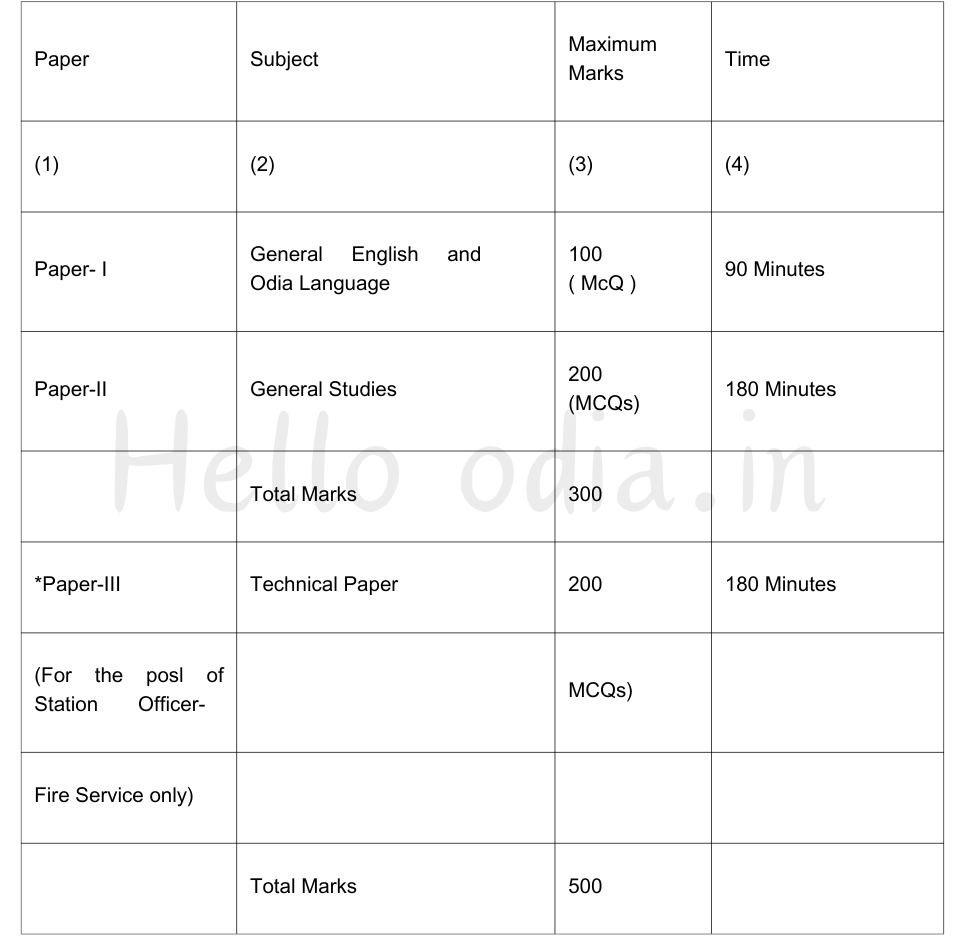 | Paper | Subject | Maximum Marks | Time |
|---|---|---|---|
| (1) | (2) | (3) | (4) |
| Paper- I | General English and Odia Language | 100 ( McQ ) | 90 Minutes |
| Paper-II | General Studies | 200 (MCQs) | 180 Minutes |
| | Total Marks | 300 | |
| *Paper-III | Technical Paper | 200 | 180 Minutes |
| (For the posl of Station Officer- | | MCQs) | |
| Fire Service only) | | | |
| | Total Marks | 500 | |

Hello odia.in